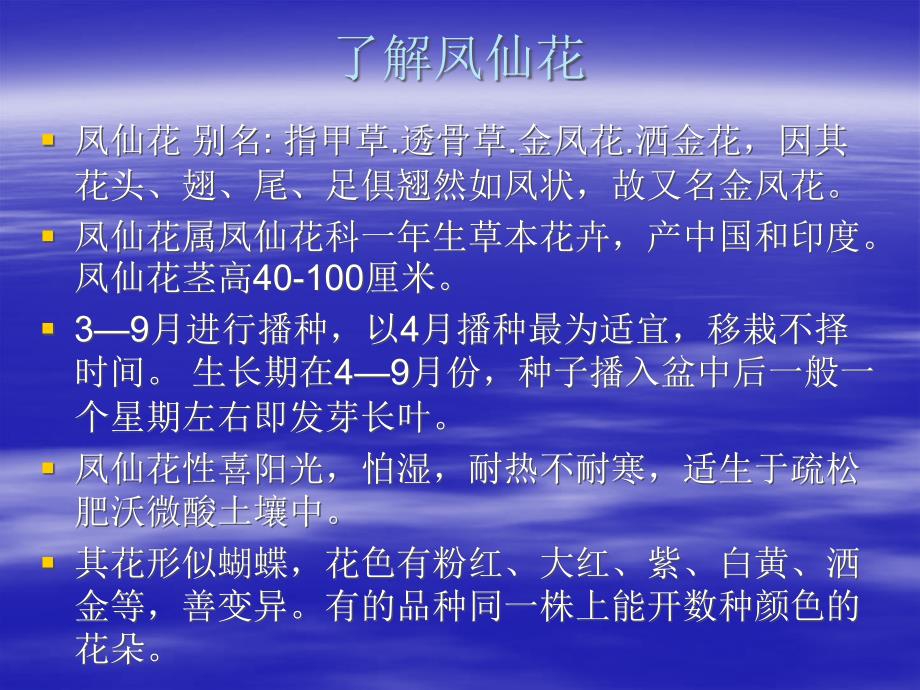 了解凤仙花

凤仙花 别名: 指甲草.透骨草.金凤花.洒金花，因其花头、翅、尾、足俱翘然如凤状，故又名金凤花。

凤仙花属凤仙花科一年生草本花卉，产中国和印度。凤仙花茎高40-100厘米。

3—9月进行播种，以4月播种最为适宜，移栽不择时间。 生长期在4—9月份，种子播入盆中后一般一个星期左右即发芽长叶。

凤仙花性喜阳光，怕湿，耐热不耐寒，适生于疏松肥沃微酸土壤中。

其花形似蝴蝶，花色有粉红、大红、紫、白黄、洒金等，善变异。有的品种同一株上能开数种颜色的花朵。